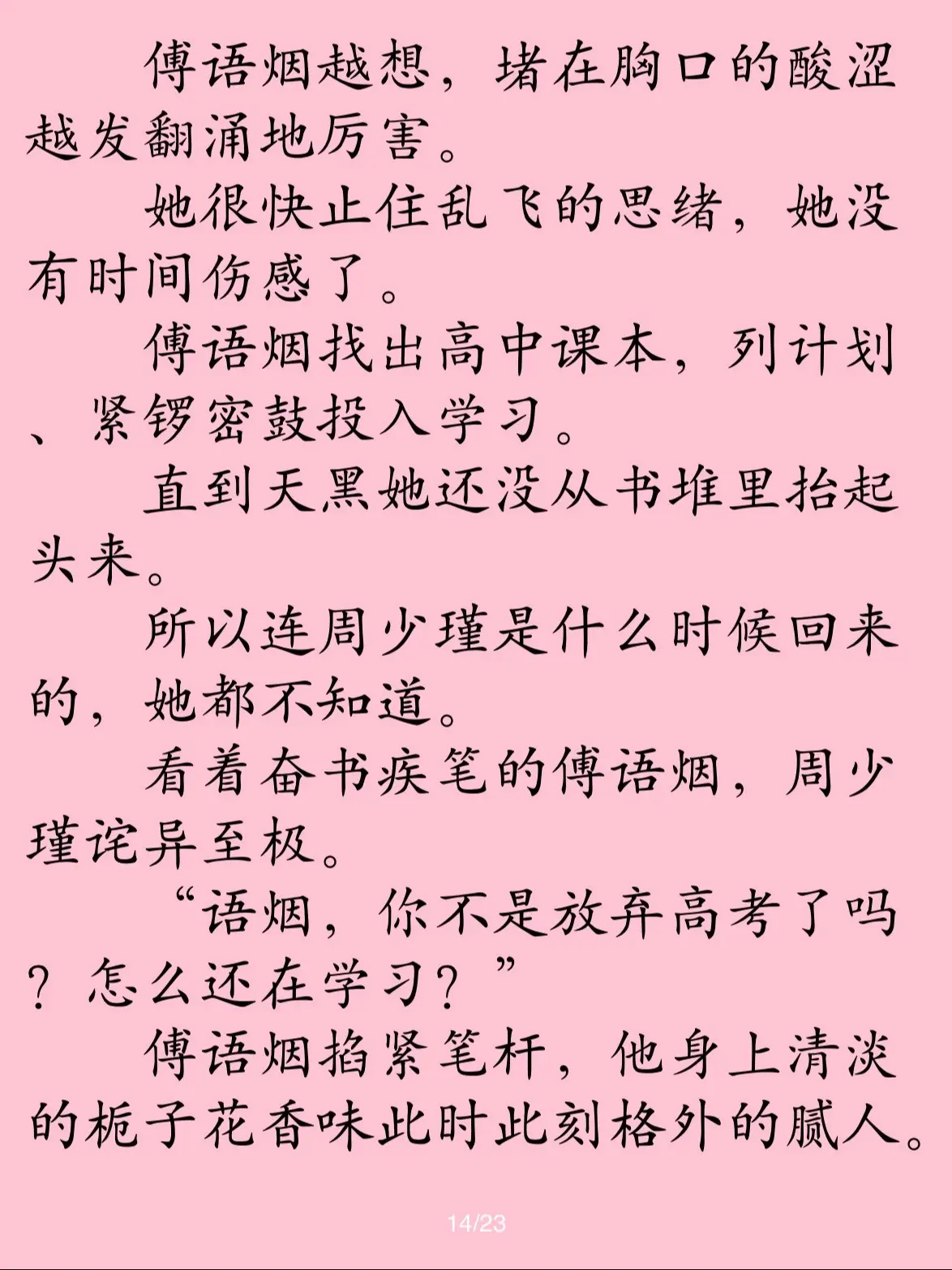 傅语烟越想，堵在胸口的酸涩越发翻涌地厉害。

她很快止住乱飞的思绪，她没有时间伤感了。

傅语烟找出高中课本，列计划、紧锣密鼓投入学习。

直到天黑她还没从书堆里抬起头来。

所以连周少瑾是什么时候回来的，她都不知道。

看着奋书疾笔的傅语烟，周少瑾诧异至极。

“语烟，你不是放弃高考了吗？怎么还在学习？”

傅语烟掐紧笔杆，他身上清淡的栀子花香味此时此刻格外的腻人。

14/23